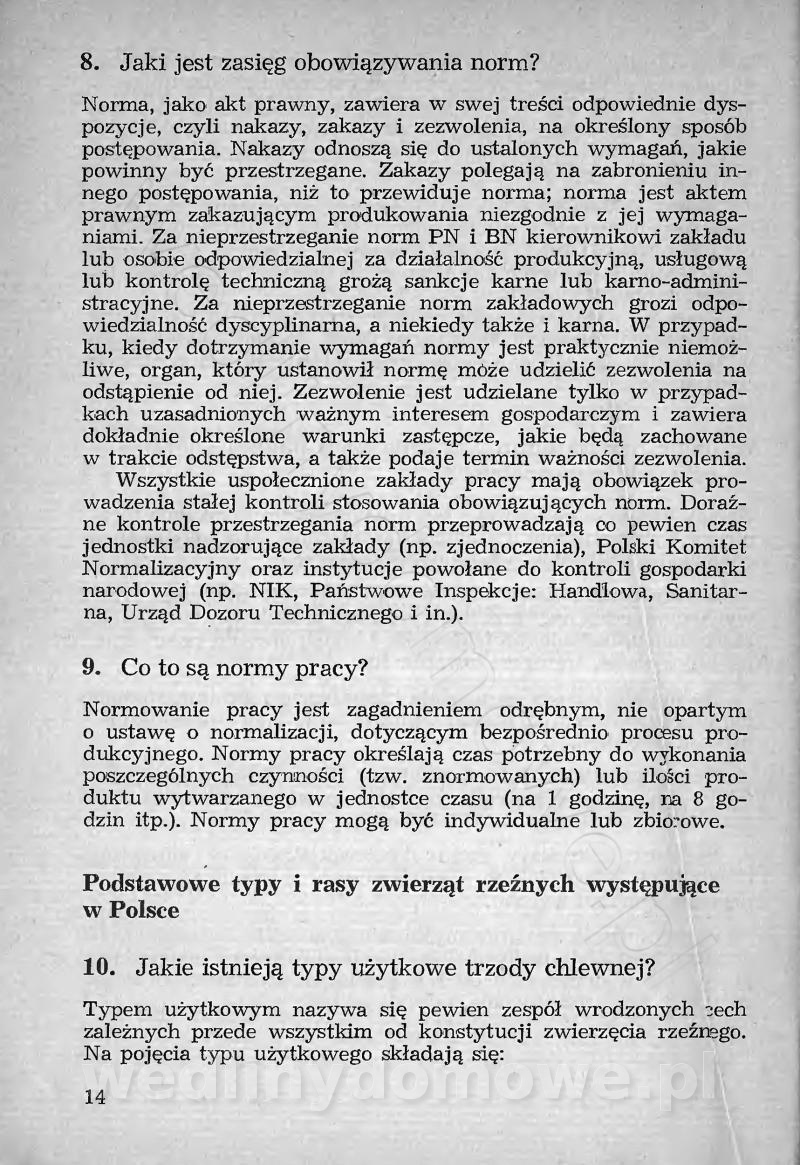 8. Jaki jest zasięg obowiązywania norm?

Norma, jako akt prawny, zawiera w swej treści odpowiednie dyspozycje, czyli nakazy, zakazy i zezwolenia, na określony sposób postępowania. Nakazy odnoszą się do ustalonych wymagań, jakie powinny być przestrzegane. Zakazy polegają na zabronieniu innego postępowania, niż to przewiduje norma; norma jest aktem prawnym zakazującym produkowania niezgodnie z jej wymaganiami. Za nieprzestrzeganie norm PN i BN kierownikowi zakładu lub osobie odpowiedzialnej za działalność produkcyjną, usługową lub kontrolę techniczną grożą sankcje karne lub karno-administracyjne. Za nieprzestrzeganie norm zakładowych grozi odpowiedzialność dyscyplinarna, a niekiedy także i karna. W przypadku, kiedy dotrzymanie wymagań normy jest praktycznie niemożliwe, organ, który ustanowił normę może udzielić zezwolenia na odstąpienie od niej. Zezwolenie jest udzielane tylko w przypadkach uzasadnionych ważnym interesem gospodarczym i zawiera dokładnie określone warunki zastępcze, jakie będą zachowane w trakcie odstępstwa, a także podaje termin ważności zezwolenia.
Wszystkie uspołecznione zakłady pracy mają obowiązek prowadzenia stałej kontroli stosowania obowiązujących norm. Doraźne kontrole przestrzegania norm przeprowadzają co pewien czas jednostki nadzorujące zakłady (np. zjednoczenia), Polski Komitet Normalizacyjny oraz instytucje powołane do kontroli gospodarki narodowej (np. NIK, Państwowe Inspekcje: Handlowa, Sanitarna, Urząd Dozoru Technicznego i in.).

9. Co to są normy pracy?

Normowanie pracy jest zagadnieniem odrębnym, nie opartym o ustawę o normalizacji, dotyczącym bezpośrednio procesu produkcyjnego. Normy pracy określają czas potrzebny do wykonania poszczególnych czynności (tzw. znormowanych) lub ilości produktu wytwarzanego w jednostce czasu (na 1 godzinę, na 8 godzin itp.). Normy pracy mogą być indywidualne lub zbiorowe.

Podstawowe typy i rasy zwierząt rzeźnych występujące w Polsce

10. Jakie istnieją typy użytkowe trzody chlewnej?

Typem użytkowym nazywa się pewien zespół wrodzonych cech zależnych przede wszystkim od konstytucji zwierzęcia rzeźnego. Na pojęcia typu użytkowego składają się:

14

wedlinydomowe.pl